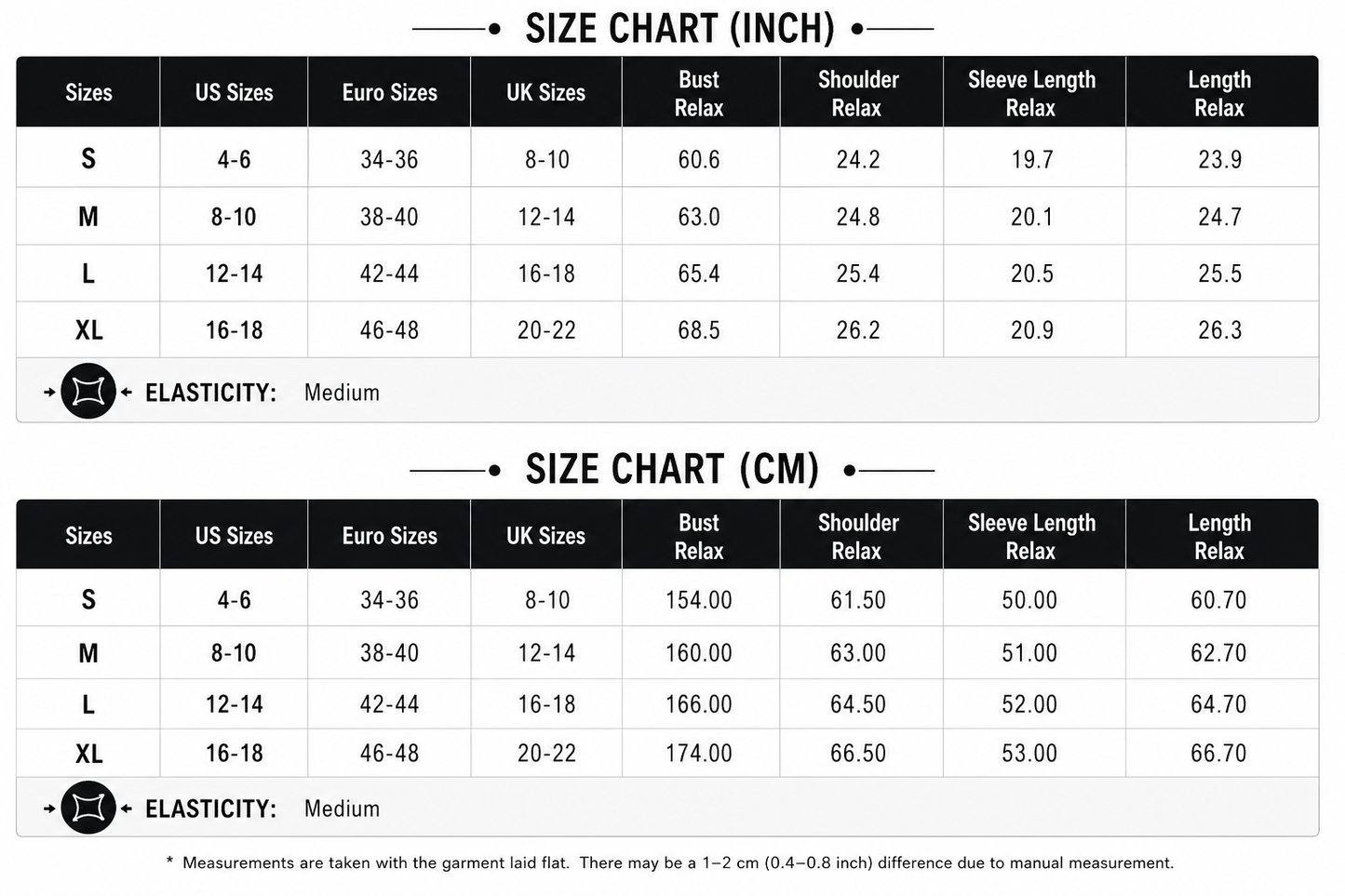 SIZE CHART (INCH)

| Sizes | US Sizes | Euro Sizes | UK Sizes | Bust Relax | Shoulder Relax | Sleeve Length Relax | Length Relax |
|---|---|---|---|---|---|---|---|
| S | 4-6 | 34-36 | 8-10 | 60.6 | 24.2 | 19.7 | 23.9 |
| M | 8-10 | 38-40 | 12-14 | 63.0 | 24.8 | 20.1 | 24.7 |
| L | 12-14 | 42-44 | 16-18 | 65.4 | 25.4 | 20.5 | 25.5 |
| XL | 16-18 | 46-48 | 20-22 | 68.5 | 26.2 | 20.9 | 26.3 |

ELASTICITY: Medium

SIZE CHART (CM)

| Sizes | US Sizes | Euro Sizes | UK Sizes | Bust Relax | Shoulder Relax | Sleeve Length Relax | Length Relax |
|---|---|---|---|---|---|---|---|
| S | 4-6 | 34-36 | 8-10 | 154.00 | 61.50 | 50.00 | 60.70 |
| M | 8-10 | 38-40 | 12-14 | 160.00 | 63.00 | 51.00 | 62.70 |
| L | 12-14 | 42-44 | 16-18 | 166.00 | 64.50 | 52.00 | 64.70 |
| XL | 16-18 | 46-48 | 20-22 | 174.00 | 66.50 | 53.00 | 66.70 |

ELASTICITY: Medium

* Measurements are taken with the garment laid flat. There may be a 1–2 cm (0.4–0.8 inch) difference due to manual measurement.